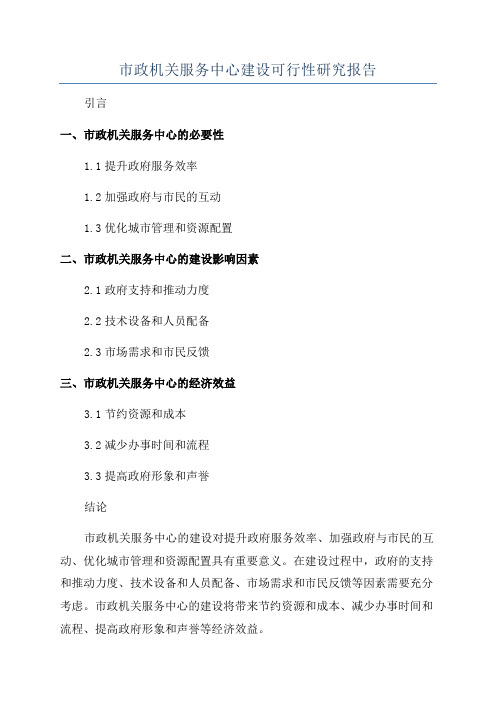 市政机关服务中心建设可行性研究报告

引言

一、市政机关服务中心的必要性

1.1 提升政府服务效率

1.2 加强政府与市民的互动

1.3 优化城市管理和资源配置

二、市政机关服务中心的建设影响因素

2.1 政府支持和推动力度

2.2 技术设备和人员配备

2.3 市场需求和市民反馈

三、市政机关服务中心的经济效益

3.1 节约资源和成本

3.2 减少办事时间和流程

3.3 提高政府形象和声誉

结论

市政机关服务中心的建设对提升政府服务效率、加强政府与市民的互动、优化城市管理和资源配置具有重要意义。在建设过程中，政府的支持和推动力度、技术设备和人员配备、市场需求和市民反馈等因素需要充分考虑。市政机关服务中心的建设将带来节约资源和成本、减少办事时间和流程、提高政府形象和声誉等经济效益。